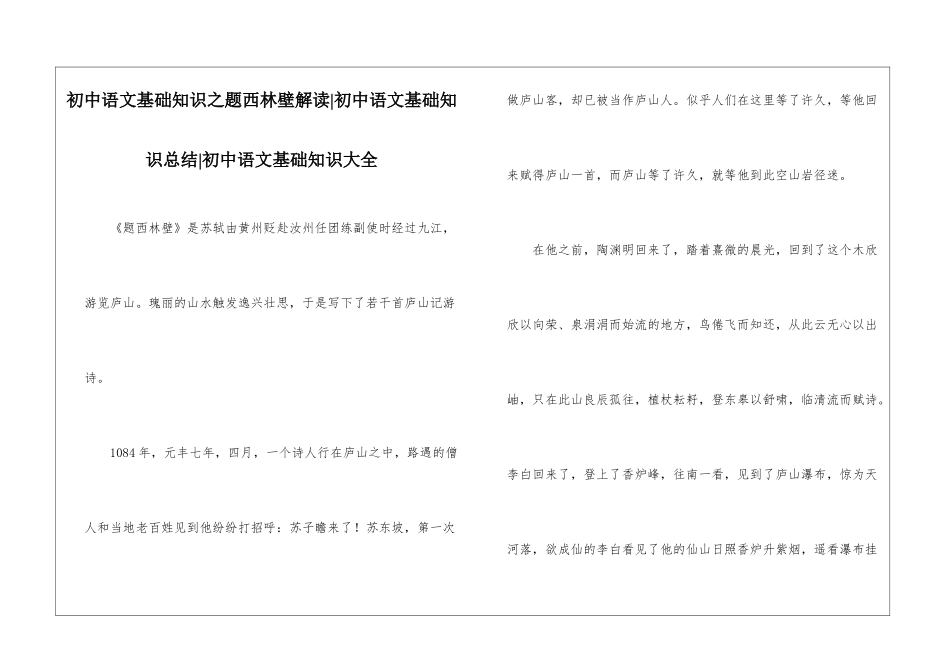 初中语文基础知识之题西林壁解读|初中语文基础知识总结|初中语文基础知识大全

《题西林壁》是苏轼由黄州贬赴汝州任团练副使时经过九江，游览庐山。瑰丽的山水触发逸兴壮思，于是写下了若干首庐山记游诗。

1084年，元丰七年，四月，一个诗人行在庐山之中，路遇的僧人和当地老百姓见到他纷纷打招呼：苏子瞻来了！苏东坡，第一次做庐山客，却已被当作庐山人。似乎人们在这里等了许久，等他回来赋得庐山一首，而庐山等了许久，就等他到此空山岩径迷。

在他之前，陶渊明回来了，踏着熹微的晨光，回到了这个木欣欣以向荣、泉涓涓而始流的地方，鸟倦飞而知还，从此云无心以出岫，只在此山良辰孤往，植杖耘耔，登东皋以舒啸，临清流而赋诗。李白回来了，登上了香炉峰，往南一看，见到了庐山瀑布，惊为天河落，欲成仙的李白看见了他的仙山日照香炉升紫烟，遥看瀑布挂